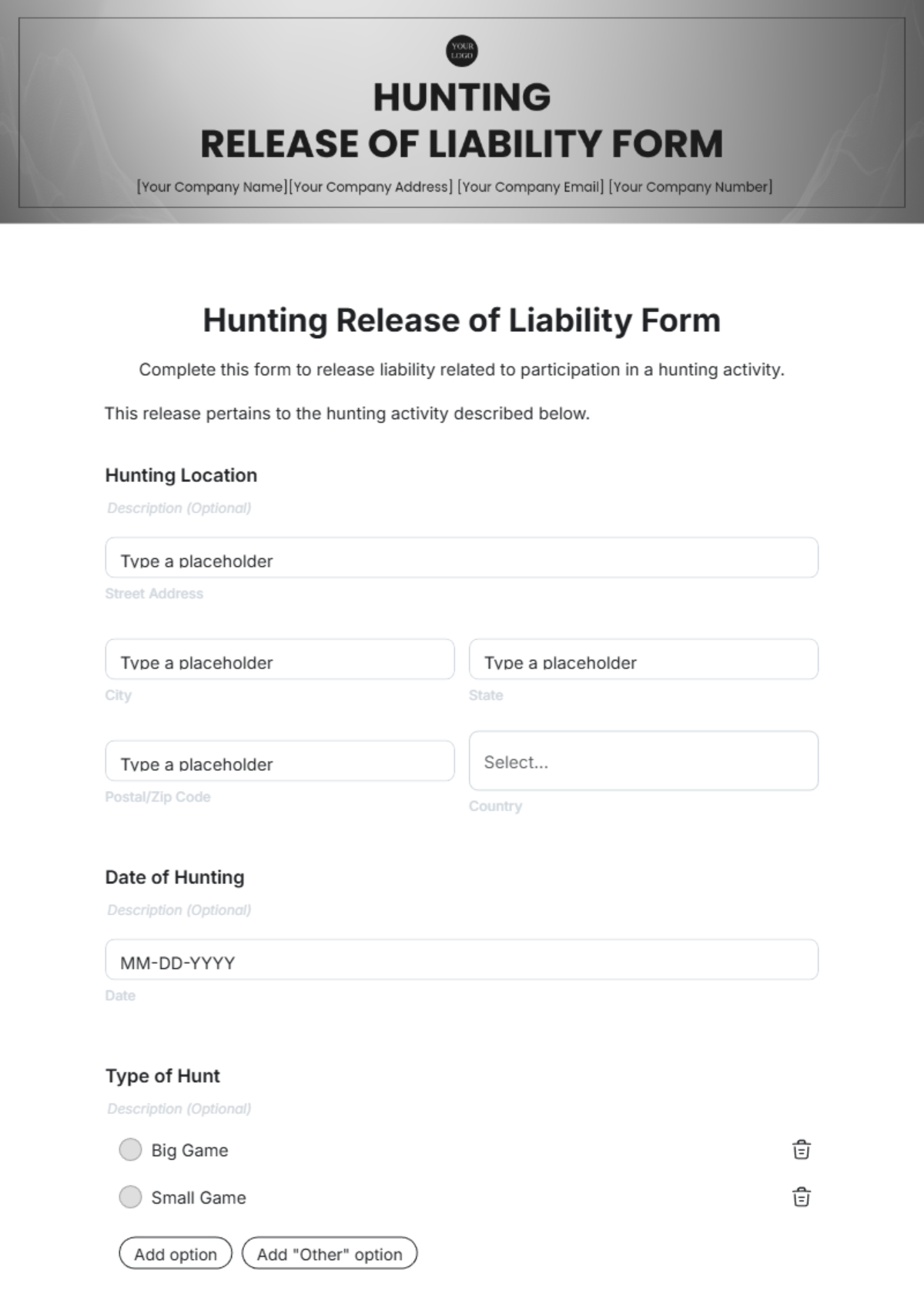 YOUR LOGO

HUNTING
RELEASE OF LIABILITY FORM

[Your Company Name][Your Company Address] [Your Company Email] [Your Company Number]

Hunting Release of Liability Form

Complete this form to release liability related to participation in a hunting activity.

This release pertains to the hunting activity described below.

Hunting Location

Description (Optional)

Type a placeholder

Street Address

Type a placeholder

City

Type a placeholder

State

Type a placeholder

Postal/Zip Code

Select...

Country

Date of Hunting

Description (Optional)

MM-DD-YYYY

Date

Type of Hunt

Description (Optional)

Big Game

Small Game

Add option

Add "Other" option